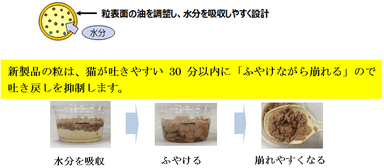 粒表面の油を調整し、水分を吸収しやすく設計

水分

新製品の粒は、猫が吐きやすい 30 分以内に「ふやけながら崩れる」ので吐き戻しを抑制します。

水分を吸収

ふやける

崩れやすくなる